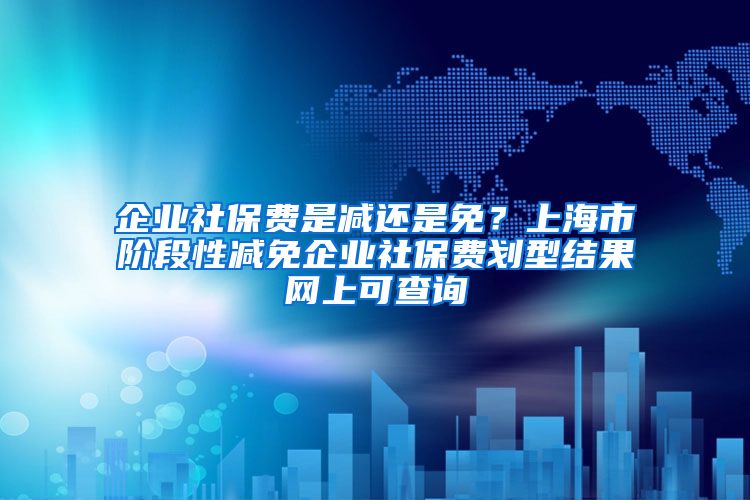 企业社保费是减还是免？上海市阶段性减免企业社保费划型结果网上可查询